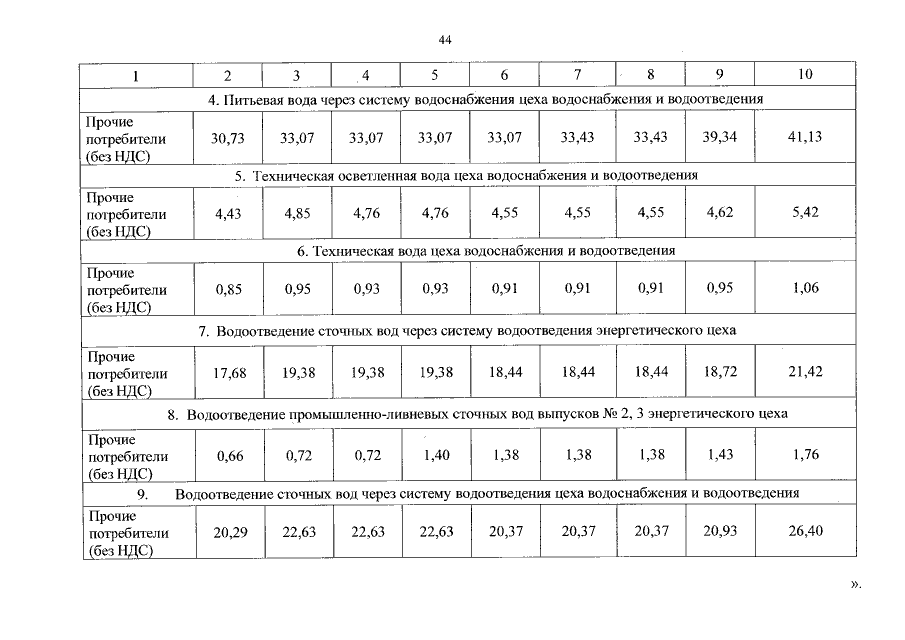 44

| 1 | 2 | 3 | 4 | 5 | 6 | 7 | 8 | 9 | 10 |
|---|---|---|---|---|---|---|---|---|---|
| 4. Питьевая вода через систему водоснабжения цеха водоснабжения и водоотведения | | | | | | | | | |
| Прочие потребители (без НДС) | 30,73 | 33,07 | 33,07 | 33,07 | 33,07 | 33,43 | 33,43 | 39,34 | 41,13 |
| 5. Техническая осветленная вода цеха водоснабжения и водоотведения | | | | | | | | | |
| Прочие потребители (без НДС) | 4,43 | 4,85 | 4,76 | 4,76 | 4,55 | 4,55 | 4,55 | 4,62 | 5,42 |
| 6. Техническая вода цеха водоснабжения и водоотведения | | | | | | | | | |
| Прочие потребители (без НДС) | 0,85 | 0,95 | 0,93 | 0,93 | 0,91 | 0,91 | 0,91 | 0,95 | 1,06 |
| 7. Водоотведение сточных вод через систему водоотведения энергетического цеха | | | | | | | | | |
| Прочие потребители (без НДС) | 17,68 | 19,38 | 19,38 | 19,38 | 18,44 | 18,44 | 18,44 | 18,72 | 21,42 |
| 8. Водоотведение промышленно-ливневых сточных вод выпусков № 2, 3 энергетического цеха | | | | | | | | | |
| Прочие потребители (без НДС) | 0,66 | 0,72 | 0,72 | 1,40 | 1,38 | 1,38 | 1,38 | 1,43 | 1,76 |
| 9. Водоотведение сточных вод через систему водоотведения цеха водоснабжения и водоотведения | | | | | | | | | |
| Прочие потребители (без НДС) | 20,29 | 22,63 | 22,63 | 22,63 | 20,37 | 20,37 | 20,37 | 20,93 | 26,40 |

».